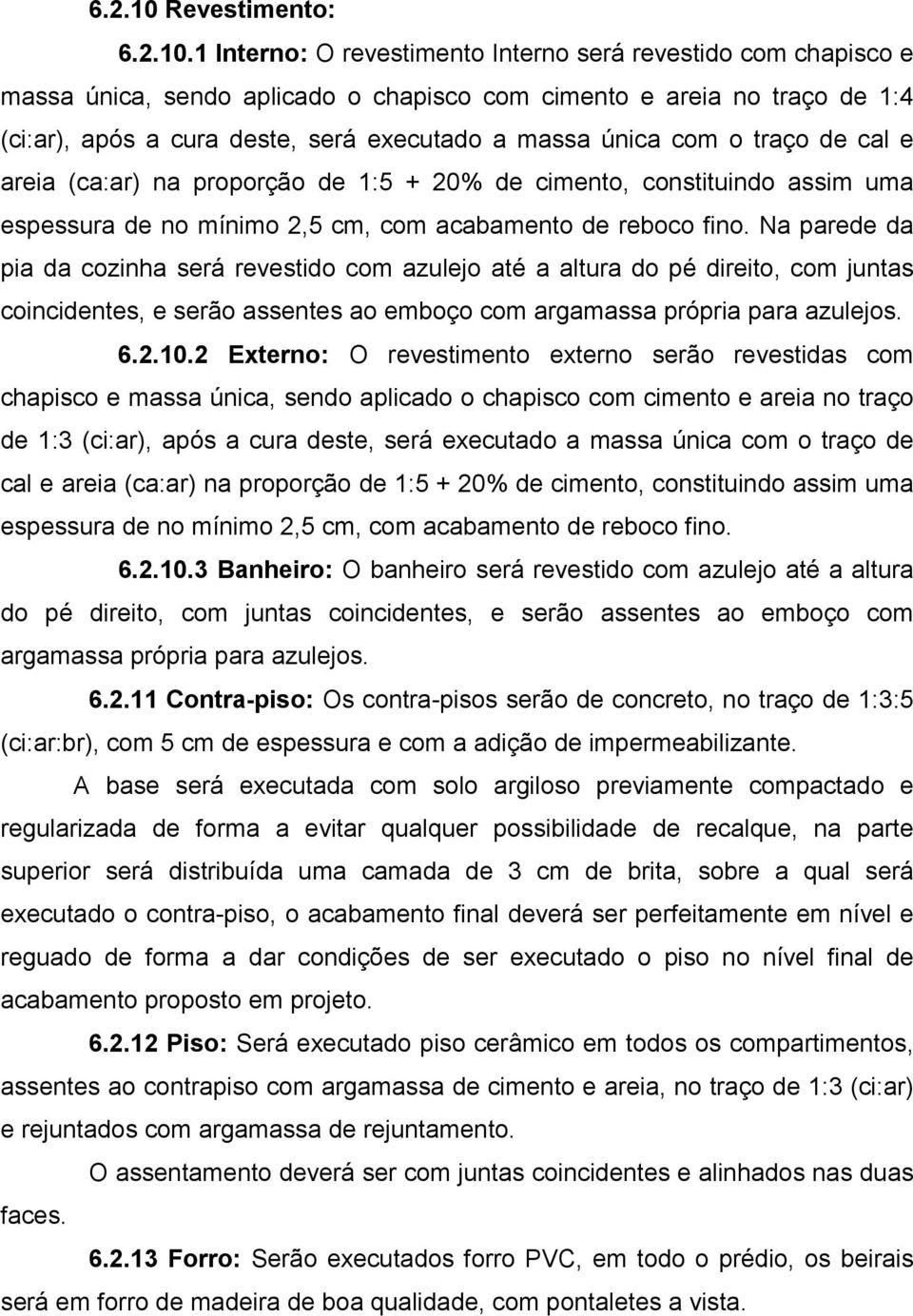 6.2.10 Revestimento:

6.2.10.1 Interno: O revestimento Interno será revestido com chapisco e massa única, sendo aplicado o chapisco com cimento e areia no traço de 1:4 (ci:ar), após a cura deste, será executado a massa única com o traço de cal e areia (ca:ar) na proporção de 1:5 + 20% de cimento, constituindo assim uma espessura de no mínimo 2,5 cm, com acabamento de reboco fino. Na parede da pia da cozinha será revestido com azulejo até a altura do pé direito, com juntas coincidentes, e serão assentes ao emboço com argamassa própria para azulejos.

6.2.10.2 Externo: O revestimento externo serão revestidas com chapisco e massa única, sendo aplicado o chapisco com cimento e areia no traço de 1:3 (ci:ar), após a cura deste, será executado a massa única com o traço de cal e areia (ca:ar) na proporção de 1:5 + 20% de cimento, constituindo assim uma espessura de no mínimo 2,5 cm, com acabamento de reboco fino.

6.2.10.3 Banheiro: O banheiro será revestido com azulejo até a altura do pé direito, com juntas coincidentes, e serão assentes ao emboço com argamassa própria para azulejos.

6.2.11 Contra-piso: Os contra-pisos serão de concreto, no traço de 1:3:5 (ci:ar:br), com 5 cm de espessura e com a adição de impermeabilizante.

A base será executada com solo argiloso previamente compactado e regularizada de forma a evitar qualquer possibilidade de recalque, na parte superior será distribuída uma camada de 3 cm de brita, sobre a qual será executado o contra-piso, o acabamento final deverá ser perfeitamente em nível e reguado de forma a dar condições de ser executado o piso no nível final de acabamento proposto em projeto.

6.2.12 Piso: Será executado piso cerâmico em todos os compartimentos, assentes ao contrapiso com argamassa de cimento e areia, no traço de 1:3 (ci:ar) e rejuntados com argamassa de rejuntamento.

O assentamento deverá ser com juntas coincidentes e alinhados nas duas faces.

6.2.13 Forro: Serão executados forro PVC, em todo o prédio, os beirais será em forro de madeira de boa qualidade, com pontaletes a vista.